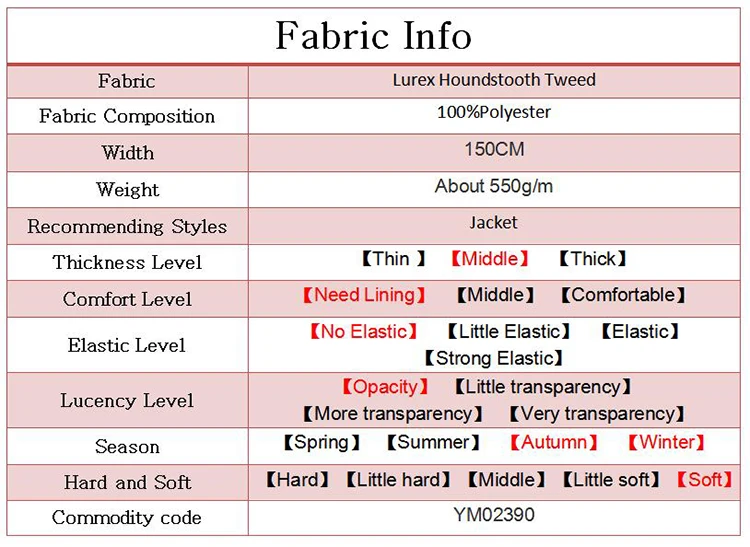 Fabric Info

| Fabric | Lurex Houndstooth Tweed |
|---|---|
| Fabric Composition | 100%Polyester |
| Width | 150CM |
| Weight | About 550g/m |
| Recommending Styles | Jacket |
| Thickness Level | 【Thin 】 【Middle】 【Thick】 |
| Comfort Level | 【Need Lining】 【Middle】 【Comfortable】 |
| Elastic Level | 【No Elastic】 【Little Elastic】 【Elastic】 【Strong Elastic】 |
| Lucency Level | 【Opacity】 【Little transparency】 【More transparency】 【Very transparency】 |
| Season | 【Spring】 【Summer】 【Autumn】 【Winter】 |
| Hard and Soft | 【Hard】 【Little hard】 【Middle】 【Little soft】 【Soft】 |
| Commodity code | YM02390 |